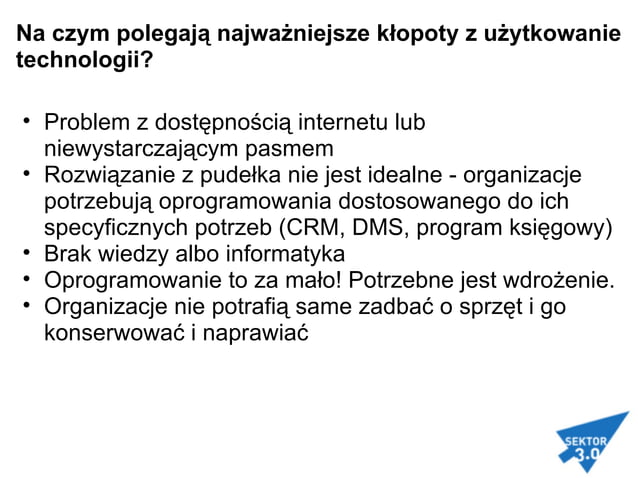 Na czym polegają najważniejsze kłopoty z użytkowanie technologii?

• Problem z dostępnością internetu lub niewystarczającym pasmem
• Rozwiązanie z pudełka nie jest idealne - organizacje potrzebują oprogramowania dostosowanego do ich specyficznych potrzeb (CRM, DMS, program księgowy)
• Brak wiedzy albo informatyka
• Oprogramowanie to za mało! Potrzebne jest wdrożenie.
• Organizacje nie potrafią same zadbać o sprzęt i go konserwować i naprawiać

SEKTOR 3.0